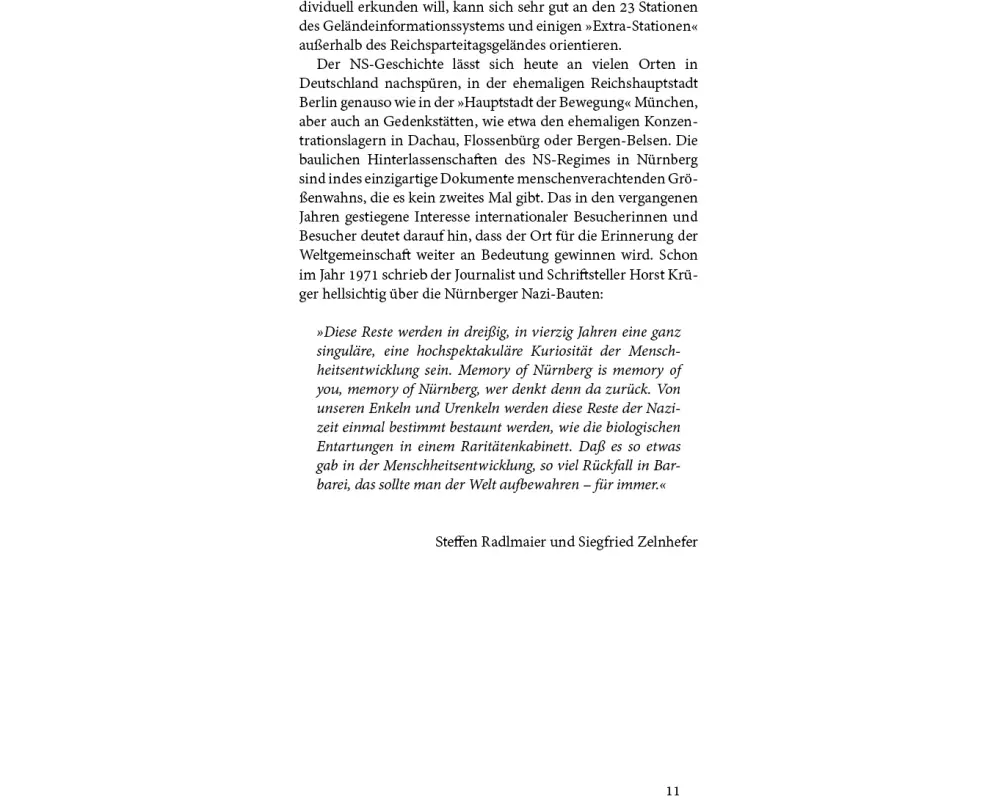 dividuell erkunden will, kann sich sehr gut an den 23 Stationen des Geländeinformationssystems und einigen »Extra-Stationen« außerhalb des Reichsparteitagsgeländes orientieren.

Der NS-Geschichte lässt sich heute an vielen Orten in Deutschland nachspüren, in der ehemaligen Reichshauptstadt Berlin genauso wie in der »Hauptstadt der Bewegung« München, aber auch an Gedenkstätten, wie etwa den ehemaligen Konzentrationslagern in Dachau, Flossenbürg oder Bergen-Belsen. Die baulichen Hinterlassenschaften des NS-Regimes in Nürnberg sind indes einzigartige Dokumente menschenverachtenden Größenwahns, die es kein zweites Mal gibt. Das in den vergangenen Jahren gestiegene Interesse internationaler Besucherinnen und Besucher deutet darauf hin, dass der Ort für die Erinnerung der Weltgemeinschaft weiter an Bedeutung gewinnen wird. Schon im Jahr 1971 schrieb der Journalist und Schriftsteller Horst Krüger hellsichtig über die Nürnberger Nazi-Bauten:

»Diese Reste werden in dreißig, in vierzig Jahren eine ganz singuläre, eine hochspektakuläre Kuriosität der Menschheitsentwicklung sein. Memory of Nürnberg is memory of you, memory of Nürnberg, wer denkt denn da zurück. Von unseren Enkeln und Urenkeln werden diese Reste der Nazizeit einmal bestimmt bestaunt werden, wie die biologischen Entartungen in einem Raritätenkabinett. Daß es so etwas gab in der Menschheitsentwicklung, so viel Rückfall in Barbarei, das sollte man der Welt aufbewahren – für immer.«

Steffen Radlmaier und Siegfried Zelnhefer

11